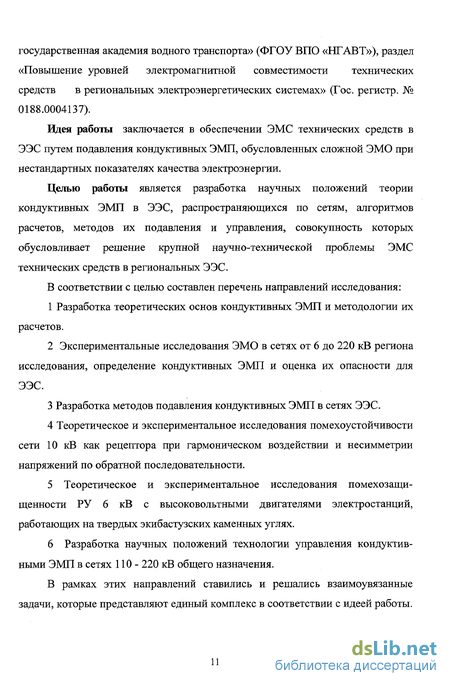 государственная академия водного транспорта» (ФГОУ ВПО «НГАВТ»), раздел «Повышение уровней электромагнитной совместимости технических средств в региональных электроэнергетических системах» (Гос. регистр. № 0188.0004137).

Идея работы заключается в обеспечении ЭМС технических средств в ЭЭС путем подавления кондуктивных ЭМП, обусловленных сложной ЭМО при нестандартных показателях качества электроэнергии.

Целью работы является разработка научных положений теории кондуктивных ЭМП в ЭЭС, распространяющихся по сетям, алгоритмов расчетов, методов их подавления и управления, совокупность которых обусловливает решение крупной научно-технической проблемы ЭМС технических средств в региональных ЭЭС.

В соответствии с целью составлен перечень направлений исследования:

1 Разработка теоретических основ кондуктивных ЭМП и методологии их расчетов.

2 Экспериментальные исследования ЭМО в сетях от 6 до 220 кВ региона исследования, определение кондуктивных ЭМП и оценка их опасности для ЭЭС.

3 Разработка методов подавления кондуктивных ЭМП в сетях ЭЭС.

4 Теоретическое и экспериментальное исследования помехоустойчивости сети 10 кВ как рецептора при гармоническом воздействии и несимметрии напряжений по обратной последовательности.

5 Теоретическое и экспериментальное исследования помехозащищенности РУ 6 кВ с высоковольтными двигателями электростанций, работающих на твердых экибастузских каменных углях.

6 Разработка научных положений технологии управления кондуктивными ЭМП в сетях 110 - 220 кВ общего назначения.

В рамках этих направлений ставились и решались взаимоувязанные задачи, которые представляют единый комплекс в соответствии с идеей работы.

11

dsLib.net
библиотека диссертаций